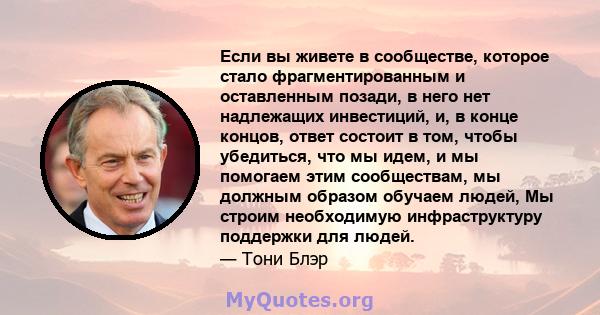 Если вы живете в сообществе, которое стало фрагментированным и оставленным позади, в него нет надлежащих инвестиций, и, в конце концов, ответ состоит в том, чтобы убедиться, что мы идем, и мы помогаем этим сообществам, мы должным образом обучаем людей, Мы строим необходимую инфраструктуру поддержки для людей.
— Тони Блэр

MyQuotes.org